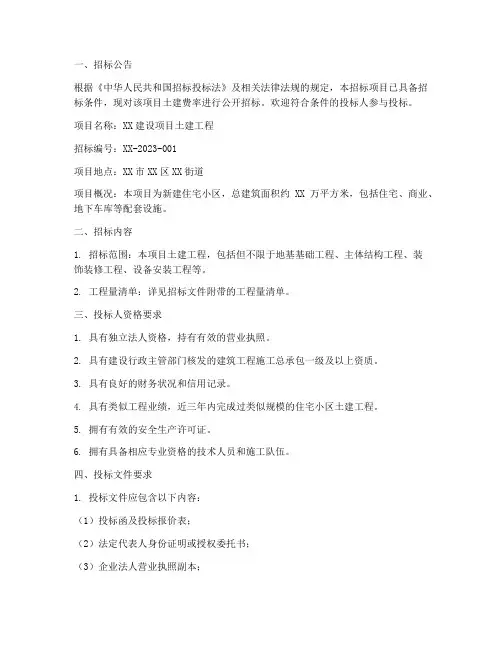 一、招标公告

根据《中华人民共和国招标投标法》及相关法律法规的规定，本招标项目已具备招标条件，现对该项目土建费率进行公开招标。欢迎符合条件的投标人参与投标。

项目名称：XX建设项目土建工程

招标编号：XX-2023-001

项目地点：XX市XX区XX街道

项目概况：本项目为新建住宅小区，总建筑面积约 XX 万平方米，包括住宅、商业、地下车库等配套设施。

二、招标内容

1. 招标范围：本项目土建工程，包括但不限于地基基础工程、主体结构工程、装饰装修工程、设备安装工程等。

2. 工程量清单：详见招标文件附带的工程量清单。

三、投标人资格要求

1. 具有独立法人资格，持有有效的营业执照。

2. 具有建设行政主管部门核发的建筑工程施工总承包一级及以上资质。

3. 具有良好的财务状况和信用记录。

4. 具有类似工程业绩，近三年内完成过类似规模的住宅小区土建工程。

5. 拥有有效的安全生产许可证。

6. 拥有具备相应专业资格的技术人员和施工队伍。

四、投标文件要求

1. 投标文件应包含以下内容：

（1）投标函及投标报价表；

（2）法定代表人身份证明或授权委托书；

（3）企业法人营业执照副本；